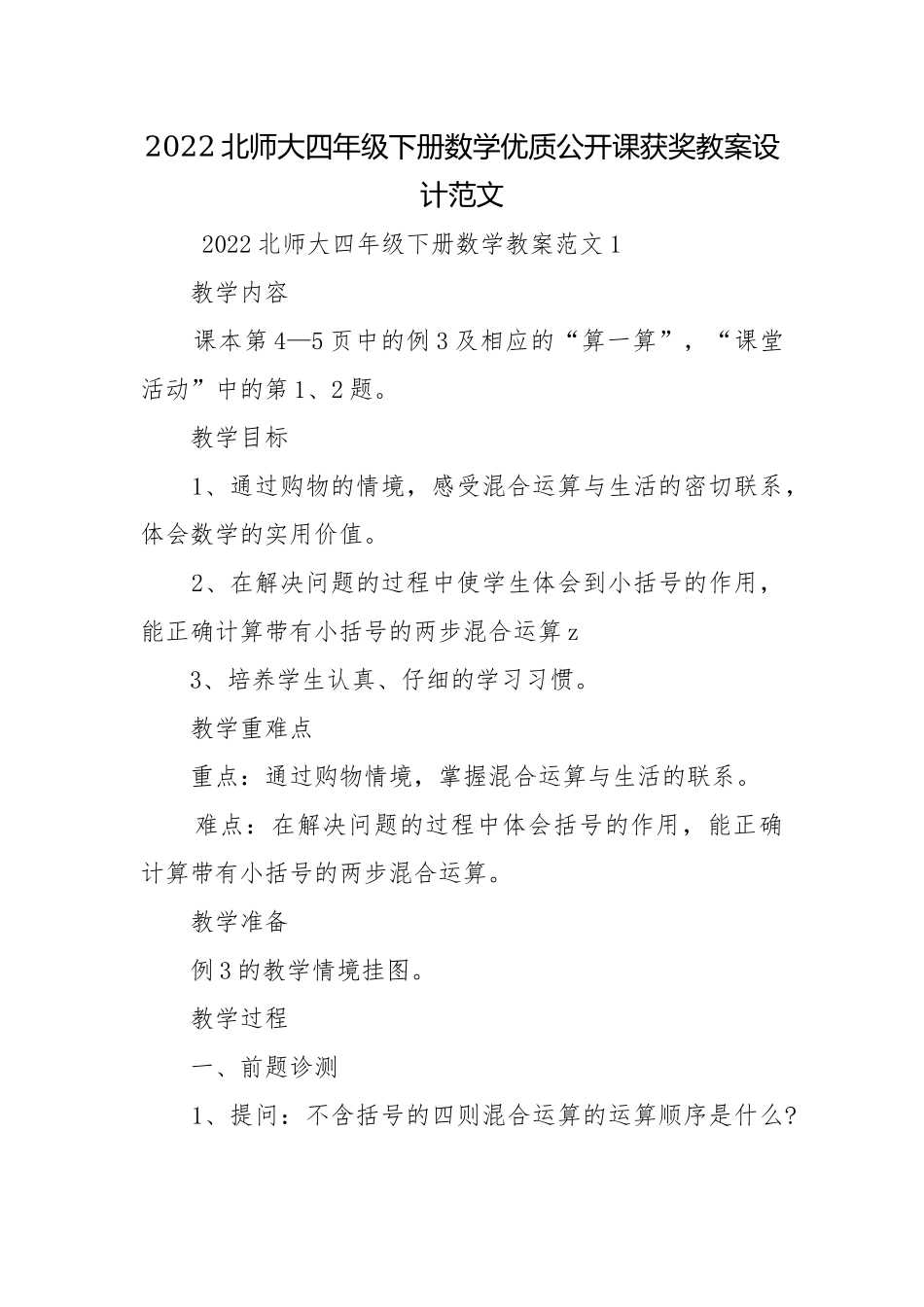 2022北师大四年级下册数学优质公开课获奖教案设计范文

2022北师大四年级下册数学教案范文1

教学内容

课本第4—5页中的例3及相应的“算一算”，“课堂活动”中的第1、2题。

教学目标

1、通过购物的情境，感受混合运算与生活的密切联系，体会数学的实用价值。

2、在解决问题的过程中使学生体会到小括号的作用，能正确计算带有小括号的两步混合运算z

3、培养学生认真、仔细的学习习惯。

教学重难点

重点：通过购物情境，掌握混合运算与生活的联系。

难点：在解决问题的过程中体会括号的作用，能正确计算带有小括号的两步混合运算。

教学准备

例3的教学情境挂图。

教学过程

一、前题诊测

1、提问：不含括号的四则混合运算的运算顺序是什么?